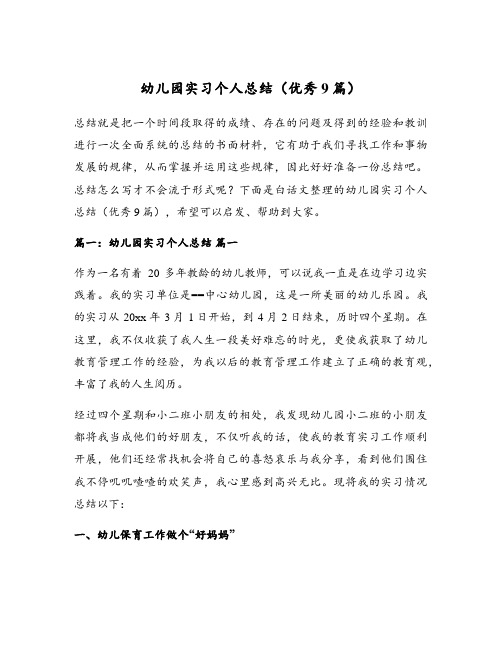 幼儿园实习个人总结（优秀9篇）

总结就是把一个时间段取得的成绩、存在的问题及得到的经验和教训进行一次全面系统的总结的书面材料，它有助于我们寻找工作和事物发展的规律，从而掌握并运用这些规律，因此好好准备一份总结吧。总结怎么写才不会流于形式呢？下面是白话文整理的幼儿园实习个人总结（优秀9篇），希望可以启发、帮助到大家。

篇一：幼儿园实习个人总结 篇一

作为一名有着 20 多年教龄的幼儿教师，可以说我一直是在边学习边实践着。我的实习单位是--中心幼儿园，这是一所美丽的幼儿乐园。我的实习从 20xx 年 3 月 1 日开始，到 4 月 2 日结束，历时四个星期。在这里，我不仅收获了我人生一段美好难忘的时光，更使我获取了幼儿教育管理工作的经验，为我以后的教育管理工作建立了正确的教育观，丰富了我的人生阅历。

经过四个星期和小二班小朋友的相处，我发现幼儿园小二班的小朋友都将我当成他们的好朋友，不仅听我的话，使我的教育实习工作顺利开展，他们还经常找机会将自己的喜怒哀乐与我分享，看到他们围住我不停叽叽喳喳的欢笑声，我心里感到高兴无比。现将我的实习情况总结以下：

一、幼儿保育工作做个“好妈妈”